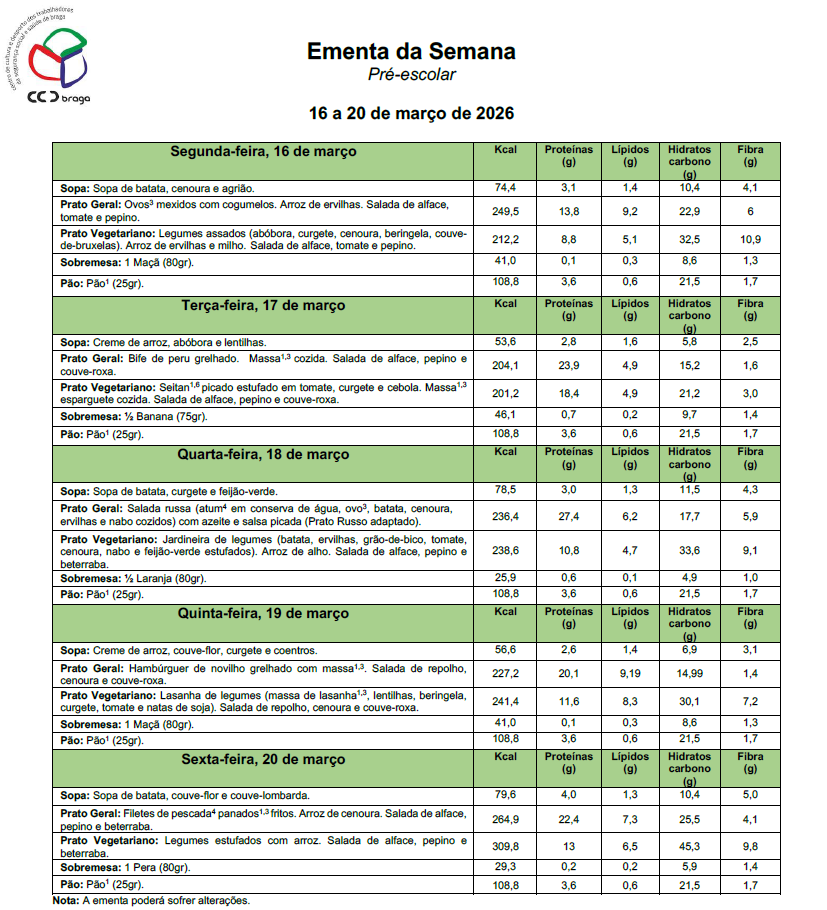 centro de cultura e desporto dos trabalhadores da segurança social e saúde de braga

CCD braga

Ementa da Semana
Pré-escolar

16 a 20 de março de 2026

| Segunda-feira, 16 de março | Kcal | Proteínas (g) | Lípidos (g) | Hidratos carbono (g) | Fibra (g) |
|---|---|---|---|---|---|
| Sopa: Sopa de batata, cenoura e agrião. | 74,4 | 3,1 | 1,4 | 10,4 | 4,1 |
| Prato Geral: Ovos$^3$ mexidos com cogumelos. Arroz de ervilhas. Salada de alface, tomate e pepino. | 249,5 | 13,8 | 9,2 | 22,9 | 6 |
| Prato Vegetariano: Legumes assados (abóbora, curgete, cenoura, beringela, couve-de-bruxelas). Arroz de ervilhas e milho. Salada de alface, tomate e pepino. | 212,2 | 8,8 | 5,1 | 32,5 | 10,9 |
| Sobremesa: 1 Maçã (80gr). | 41,0 | 0,1 | 0,3 | 8,6 | 1,3 |
| Pão: Pão$^1$ (25gr). | 108,8 | 3,6 | 0,6 | 21,5 | 1,7 |
| Terça-feira, 17 de março | Kcal | Proteínas (g) | Lípidos (g) | Hidratos carbono (g) | Fibra (g) |
| Sopa: Creme de arroz, abóbora e lentilhas. | 53,6 | 2,8 | 1,6 | 5,8 | 2,5 |
| Prato Geral: Bife de peru grelhado. Massa$^{1,3}$ cozida. Salada de alface, pepino e couve-roxa. | 204,1 | 23,9 | 4,9 | 15,2 | 1,6 |
| Prato Vegetariano: Seitan$^{1,6}$ picado estufado em tomate, curgete e cebola. Massa$^{1,3}$ esparguete cozida. Salada de alface, pepino e couve-roxa. | 201,2 | 18,4 | 4,9 | 21,2 | 3,0 |
| Sobremesa: ½ Banana (75gr). | 46,1 | 0,7 | 0,2 | 9,7 | 1,4 |
| Pão: Pão$^1$ (25gr). | 108,8 | 3,6 | 0,6 | 21,5 | 1,7 |
| Quarta-feira, 18 de março | Kcal | Proteínas (g) | Lípidos (g) | Hidratos carbono (g) | Fibra (g) |
| Sopa: Sopa de batata, curgete e feijão-verde. | 78,5 | 3,0 | 1,3 | 11,5 | 4,3 |
| Prato Geral: Salada russa (atum$^4$ em conserva de água, ovo$^3$, batata, cenoura, ervilhas e nabo cozidos) com azeite e salsa picada (Prato Russo adaptado). | 236,4 | 27,4 | 6,2 | 17,7 | 5,9 |
| Prato Vegetariano: Jardineira de legumes (batata, ervilhas, grão-de-bico, tomate, cenoura, nabo e feijão-verde estufados). Arroz de alho. Salada de alface, pepino e beterraba. | 238,6 | 10,8 | 4,7 | 33,6 | 9,1 |
| Sobremesa: ½ Laranja (80gr). | 25,9 | 0,6 | 0,1 | 4,9 | 1,0 |
| Pão: Pão$^1$ (25gr). | 108,8 | 3,6 | 0,6 | 21,5 | 1,7 |
| Quinta-feira, 19 de março | Kcal | Proteínas (g) | Lípidos (g) | Hidratos carbono (g) | Fibra (g) |
| Sopa: Creme de arroz, couve-flor, curgete e coentros. | 56,6 | 2,6 | 1,4 | 6,9 | 3,1 |
| Prato Geral: Hambúrguer de novilho grelhado com massa$^{1,3}$. Salada de repolho, cenoura e couve-roxa. | 227,2 | 20,1 | 9,19 | 14,99 | 1,4 |
| Prato Vegetariano: Lasanha de legumes (massa de lasanha$^{1,3}$, lentilhas, beringela, curgete, tomate e natas de soja). Salada de repolho, cenoura e couve-roxa. | 241,4 | 11,6 | 8,3 | 30,1 | 7,2 |
| Sobremesa: 1 Maçã (80gr). | 41,0 | 0,1 | 0,3 | 8,6 | 1,3 |
| Pão: Pão$^1$ (25gr). | 108,8 | 3,6 | 0,6 | 21,5 | 1,7 |
| Sexta-feira, 20 de março | Kcal | Proteínas (g) | Lípidos (g) | Hidratos carbono (g) | Fibra (g) |
| Sopa: Sopa de batata, couve-flor e couve-lombarda. | 79,6 | 4,0 | 1,3 | 10,4 | 5,0 |
| Prato Geral: Filetes de pescada$^4$ panados$^{1,3}$ fritos. Arroz de cenoura. Salada de alface, pepino e beterraba. | 264,9 | 22,4 | 7,3 | 25,5 | 4,1 |
| Prato Vegetariano: Legumes estufados com arroz. Salada de alface, pepino e beterraba. | 309,8 | 13 | 6,5 | 45,3 | 9,8 |
| Sobremesa: 1 Pera (80gr). | 29,3 | 0,2 | 0,2 | 5,9 | 1,4 |
| Pão: Pão$^1$ (25gr). | 108,8 | 3,6 | 0,6 | 21,5 | 1,7 |

Nota: A ementa poderá sofrer alterações.